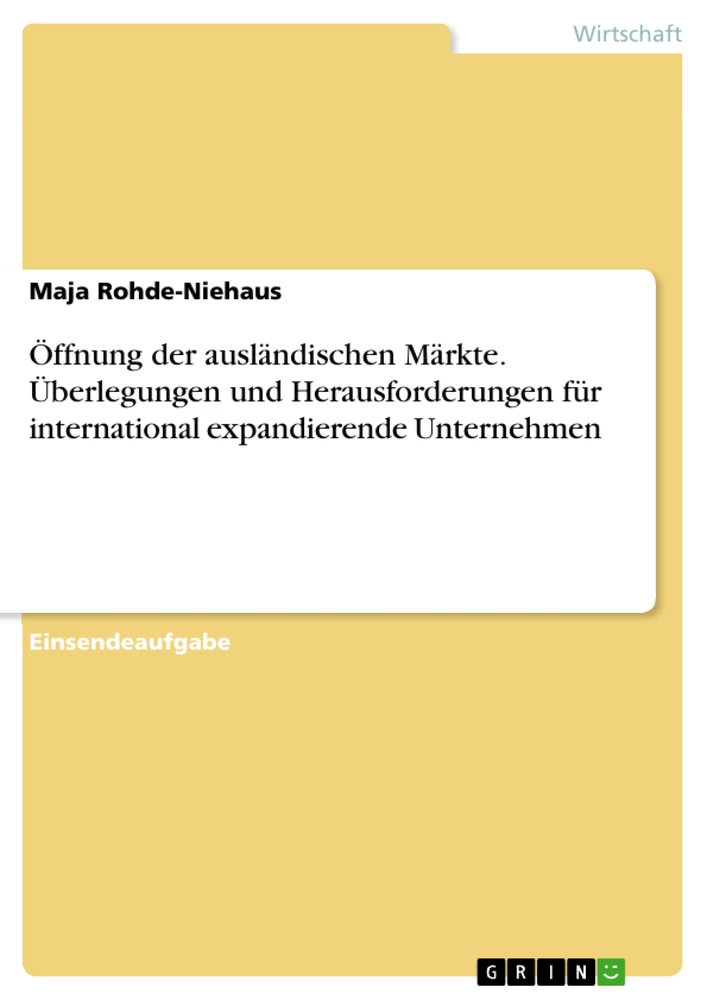 Wirtschaft

Maja Rohde-Niehaus

Öffnung der ausländischen Märkte. Überlegungen und Herausforderungen für international expandierende Unternehmen

Einsendeaufgabe

GRIN